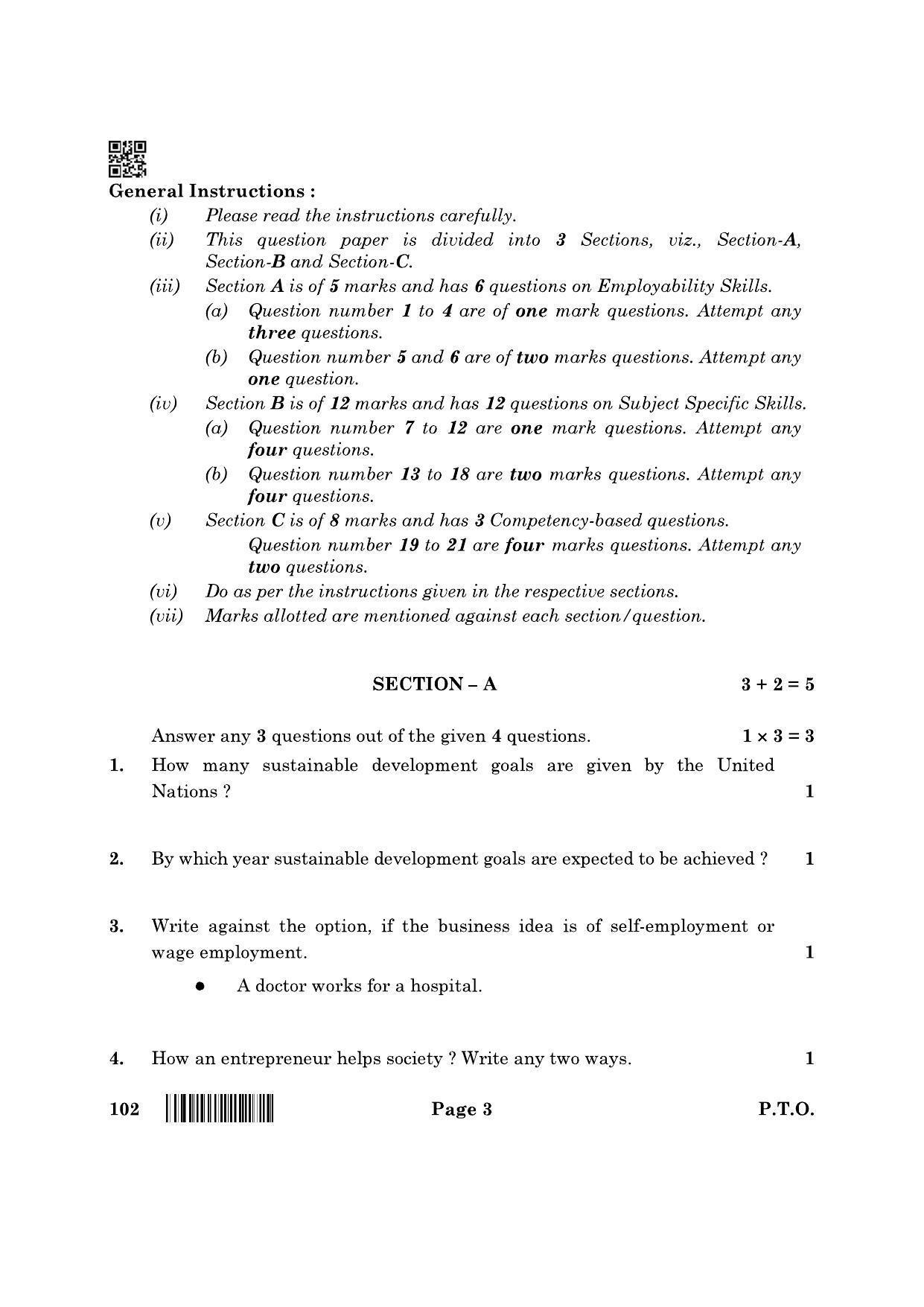 General Instructions :

(i) Please read the instructions carefully.

(ii) This question paper is divided into 3 Sections, viz., Section-A, Section-B and Section-C.

(iii) Section A is of 5 marks and has 6 questions on Employability Skills.

(a) Question number 1 to 4 are of one mark questions. Attempt any three questions.

(b) Question number 5 and 6 are of two marks questions. Attempt any one question.

(iv) Section B is of 12 marks and has 12 questions on Subject Specific Skills.

(a) Question number 7 to 12 are one mark questions. Attempt any four questions.

(b) Question number 13 to 18 are two marks questions. Attempt any four questions.

(v) Section C is of 8 marks and has 3 Competency-based questions.

Question number 19 to 21 are four marks questions. Attempt any two questions.

(vi) Do as per the instructions given in the respective sections.

(vii) Marks allotted are mentioned against each section/question.

SECTION – A $3 + 2 = 5$

Answer any 3 questions out of the given 4 questions. $1 \times 3 = 3$

1. How many sustainable development goals are given by the United Nations ? 1

2. By which year sustainable development goals are expected to be achieved ? 1

3. Write against the option, if the business idea is of self-employment or wage employment. 1

● A doctor works for a hospital.

4. How an entrepreneur helps society ? Write any two ways. 1

102 Page 3 P.T.O.